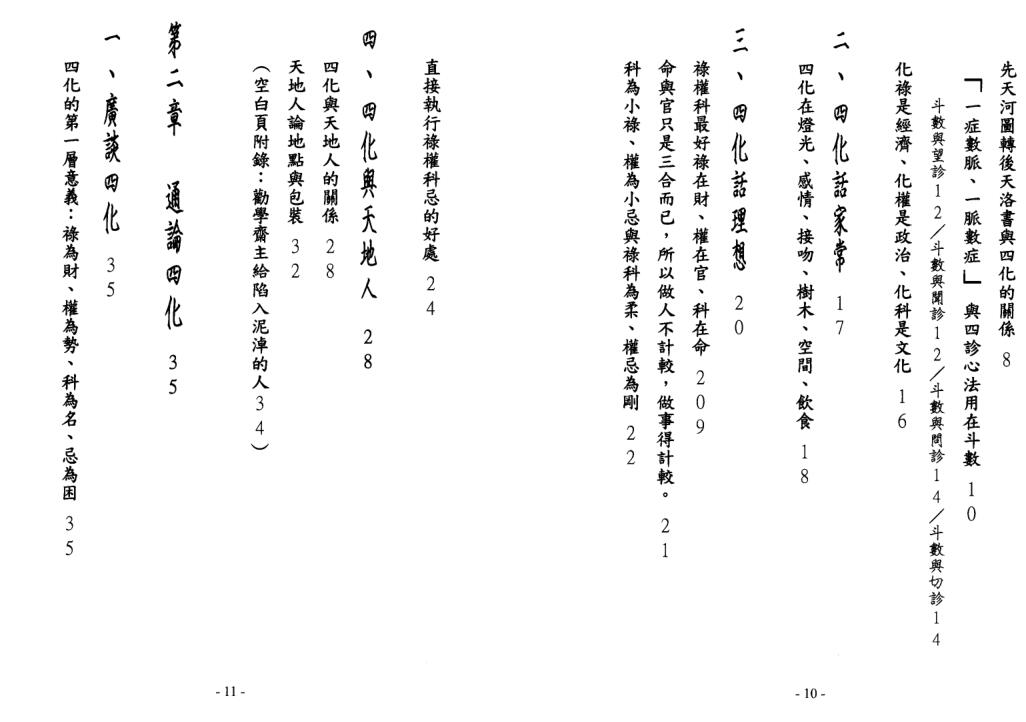 先天河圖轉後天洛書與四化的關係　8

「一症數脈、一脈數症」與四診心法用在斗數　10

斗數與望診12／斗數與聞診12／斗數與問診14／斗數與切診14

化祿是經濟、化權是政治、化科是文化　16

二、四化話家常　17

四化在燈光、感情、接吻、樹木、空間、飲食　18

三、四化話理想　20

祿權科最好祿在財、權在官、科在命　209

命與官只是三合而已，所以做人不計較，做事得計較。　21

科為小祿、權為小忌與祿科為柔、權忌為剛　22

- 10 -

直接執行祿權科忌的好處　24

四、四化與天地人　28

四化與天地人的關係　28

天地人論地點與包裝　32

（空白頁附錄：勸學齋主給陷入泥淖的人34）

第二章　通論四化　35

一、廣談四化　35

四化的第一層意義：祿為財、權為勢、科為名、忌為困　35

- 11 -